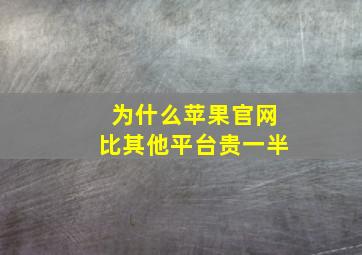 为什么苹果官网
比其他平台贵一半